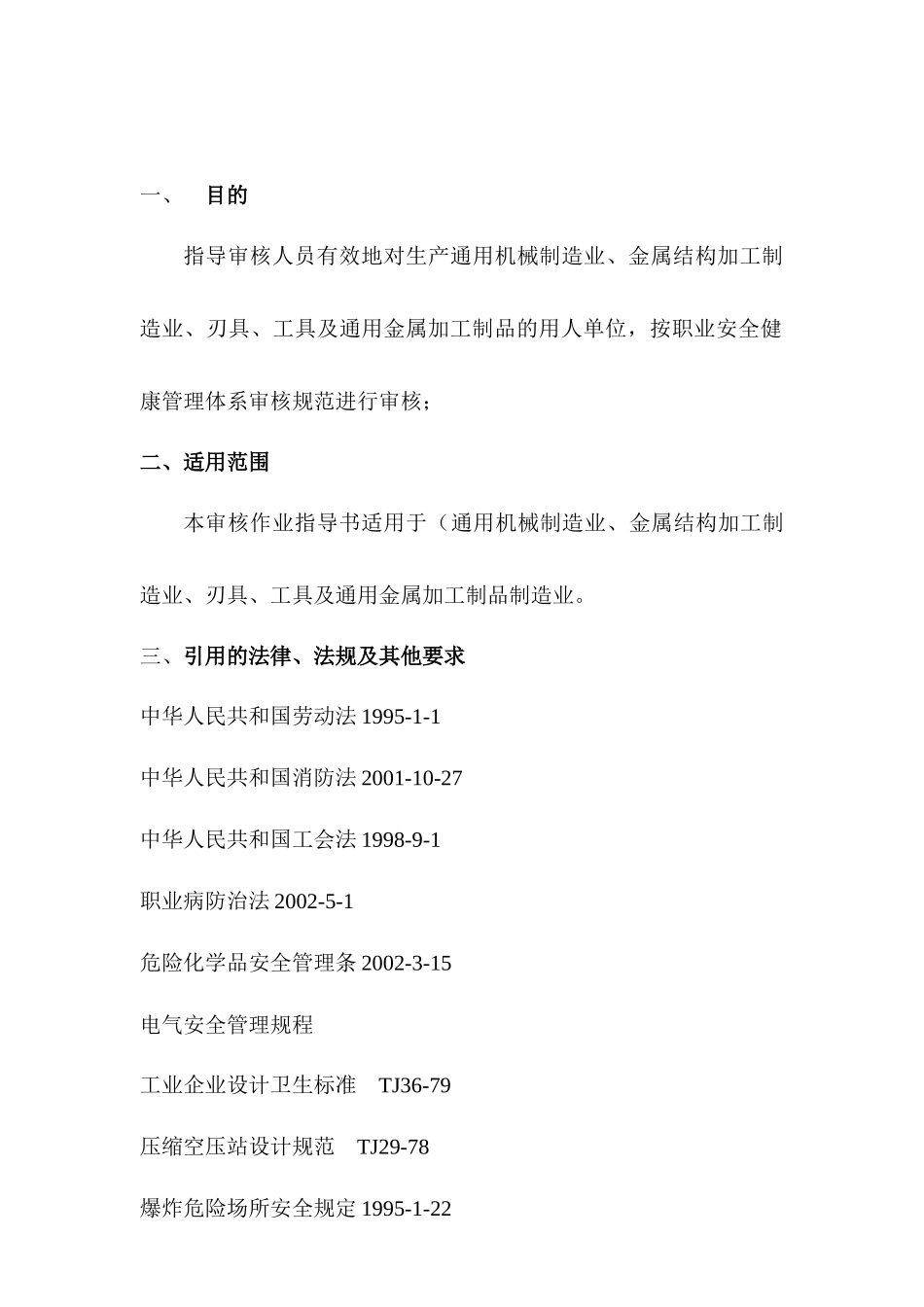 一、　目的

指导审核人员有效地对生产通用机械制造业、金属结构加工制造业、刃具、工具及通用金属加工制品的用人单位，按职业安全健康管理体系审核规范进行审核；

二、适用范围

本审核作业指导书适用于（通用机械制造业、金属结构加工制造业、刃具、工具及通用金属加工制品制造业。

三、引用的法律、法规及其他要求

中华人民共和国劳动法 1995-1-1

中华人民共和国消防法 2001-10-27

中华人民共和国工会法 1998-9-1

职业病防治法 2002-5-1

危险化学品安全管理条 2002-3-15

电气安全管理规程

工业企业设计卫生标准　TJ36-79

压缩空压站设计规范　TJ29-78

爆炸危险场所安全规定 1995-1-22